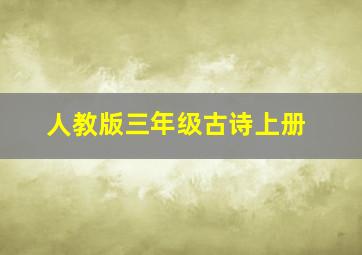 人教版三年级古诗上册